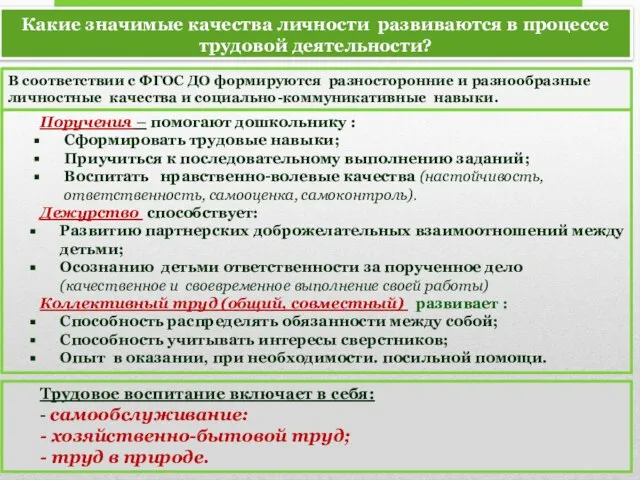 Какие значимые качества личности развиваются в процессе трудовой деятельности?

В соответствии с ФГОС ДО формируются разносторонние и разнообразные личностные качества и социально-коммуникативные навыки.

Поручения – помогают дошкольнику :
▪ Сформировать трудовые навыки;
▪ Приучиться к последовательному выполнению заданий;
▪ Воспитать нравственно-волевые качества (настойчивость, ответственность, самооценка, самоконтроль).

Дежурство способствует:
▪ Развитию партнерских доброжелательных взаимоотношений между детьми;
▪ Осознанию детьми ответственности за порученное дело (качественное и своевременное выполнение своей работы)

Коллективный труд (общий, совместный) развивает :
▪ Способность распределять обязанности между собой;
▪ Способность учитывать интересы сверстников;
▪ Опыт в оказании, при необходимости. посильной помощи.

Трудовое воспитание включает в себя:
- самообслуживание:
- хозяйственно-бытовой труд;
- труд в природе.